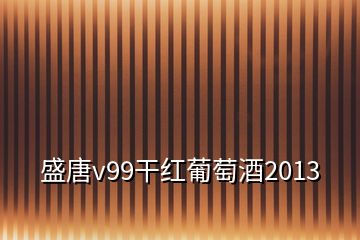 盛唐v99干红葡萄酒2013